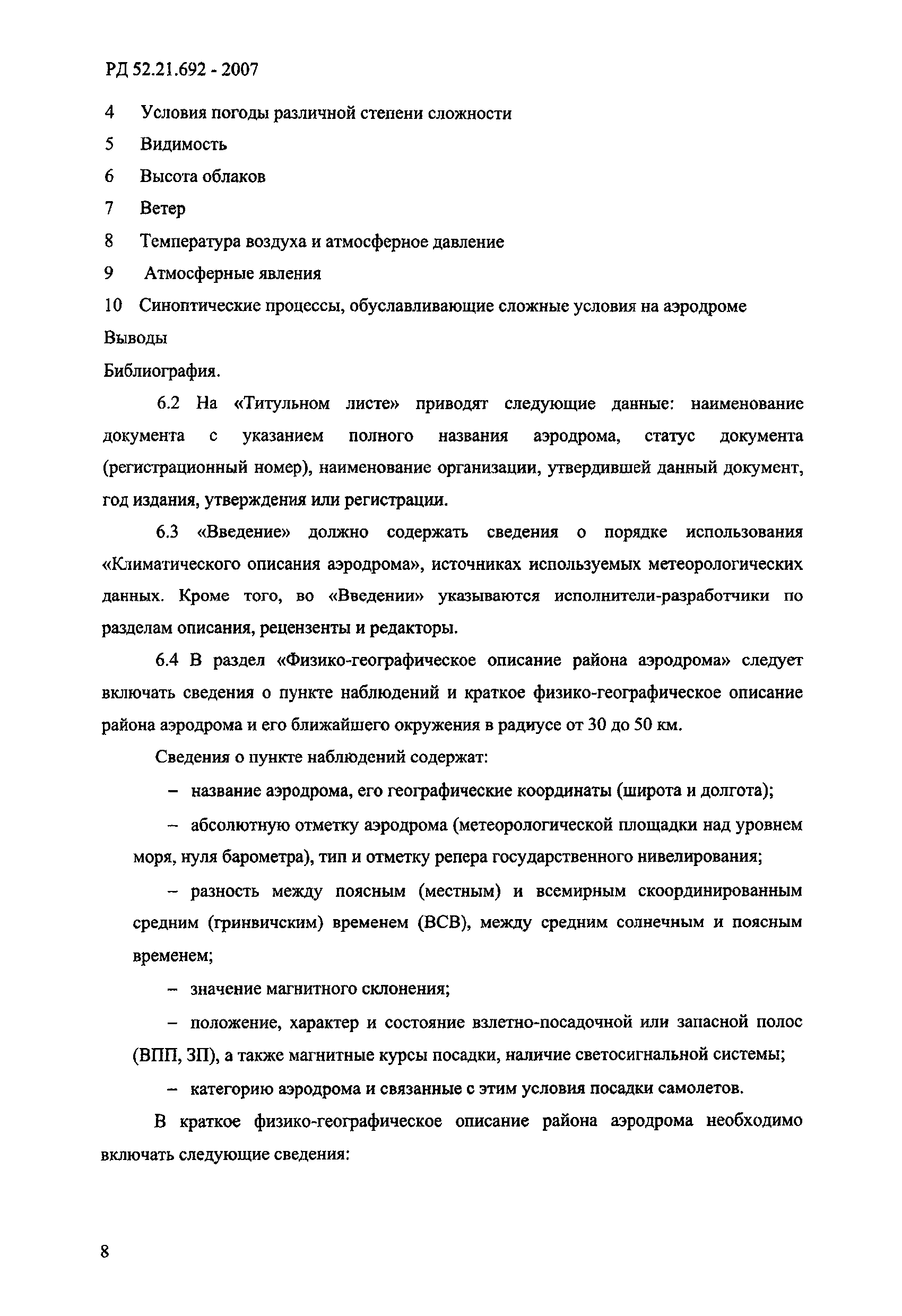 РД 52.21.692 - 2007

4 Условия погоды различной степени сложности

5 Видимость

6 Высота облаков

7 Ветер

8 Температура воздуха и атмосферное давление

9 Атмосферные явления

10 Синоптические процессы, обуславливающие сложные условия на аэродроме

Выводы

Библиография.

6.2 На «Титульном листе» приводят следующие данные: наименование документа с указанием полного названия аэродрома, статус документа (регистрационный номер), наименование организации, утвердившей данный документ, год издания, утверждения или регистрации.

6.3 «Введение» должно содержать сведения о порядке использования «Климатического описания аэродрома», источниках используемых метеорологических данных. Кроме того, во «Введении» указываются исполнители-разработчики по разделам описания, рецензенты и редакторы.

6.4 В раздел «Физико-географическое описание района аэродрома» следует включать сведения о пункте наблюдений и краткое физико-географическое описание района аэродрома и его ближайшего окружения в радиусе от 30 до 50 км.

Сведения о пункте наблюдений содержат:

– название аэродрома, его географические координаты (широта и долгота);

– абсолютную отметку аэродрома (метеорологической площадки над уровнем моря, нуля барометра), тип и отметку репера государственного нивелирования;

– разность между поясным (местным) и всемирным скоординированным средним (гринвичским) временем (ВСВ), между средним солнечным и поясным временем;

– значение магнитного склонения;

– положение, характер и состояние взлетно-посадочной или запасной полос (ВПП, ЗП), а также магнитные курсы посадки, наличие светосигнальной системы;

– категорию аэродрома и связанные с этим условия посадки самолетов.

В краткое физико-географическое описание района аэродрома необходимо включать следующие сведения:

8